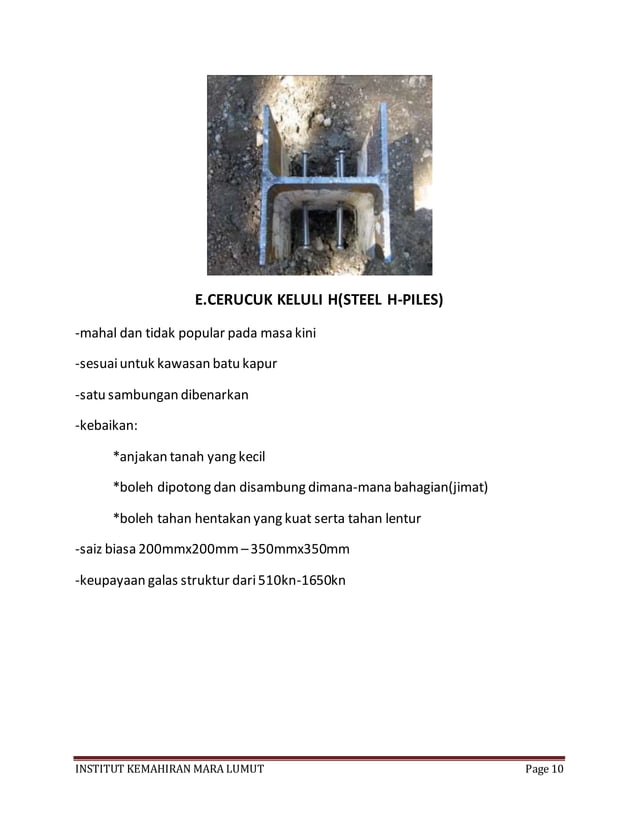 E.CERUCUK KELULI H(STEEL H-PILES)

-mahal dan tidak popular pada masa kini

-sesuai untuk kawasan batu kapur

-satu sambungan dibenarkan

-kebaikan:

*anjakan tanah yang kecil

*boleh dipotong dan disambung dimana-mana bahagian(jimat)

*boleh tahan hentakan yang kuat serta tahan lentur

-saiz biasa 200mmx200mm – 350mmx350mm

-keupayaan galas struktur dari 510kn-1650kn

INSTITUT KEMAHIRAN MARA LUMUT

Page 10